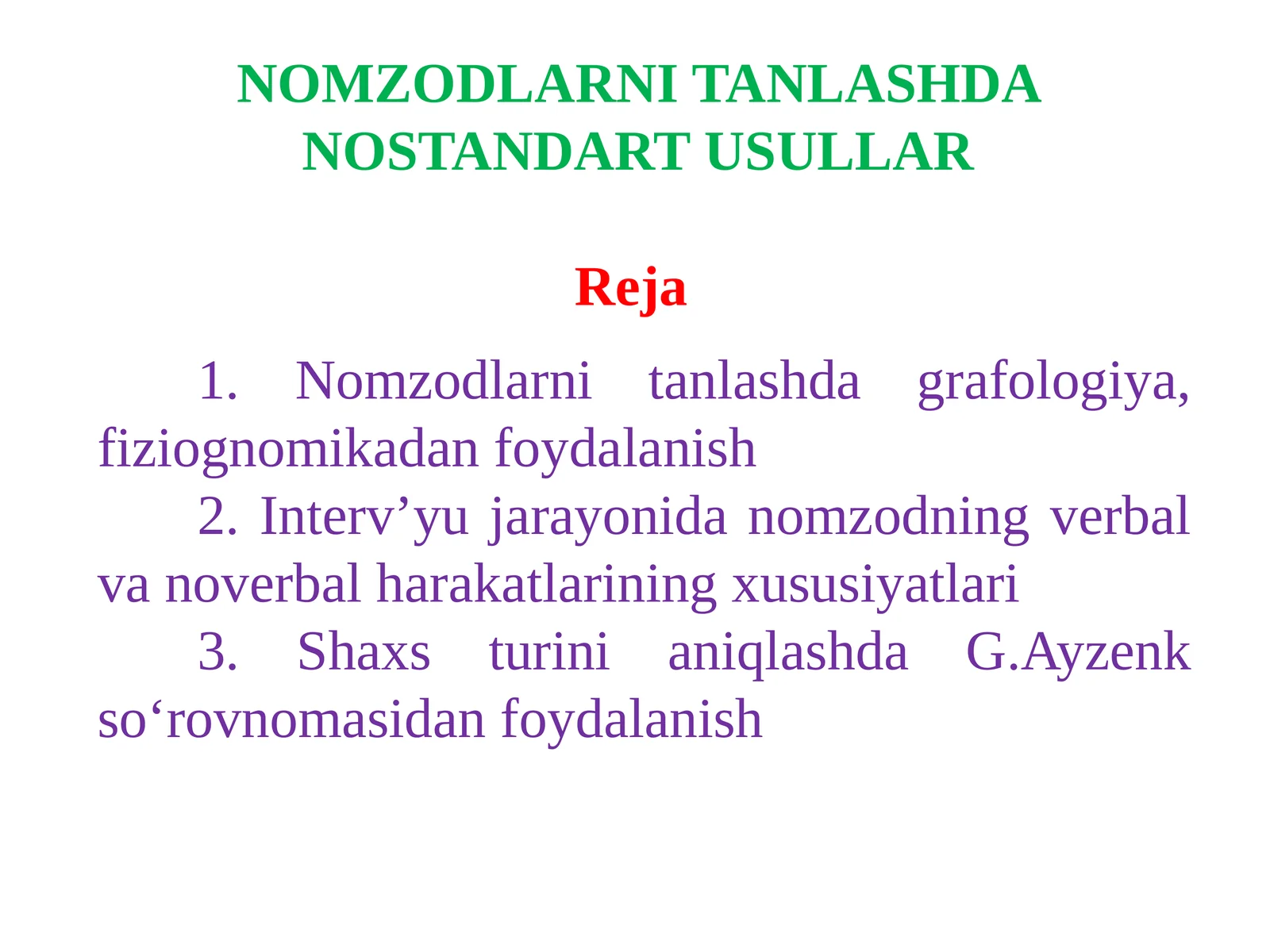 NOMZODLARNI TANLASHDA NOSTANDART USULLAR

Reja

1. Nomzodlarni tanlashda grafologiya, fiziognomikadan foydalanish

2. Interv’yu jarayonida nomzodning verbal va noverbal harakatlarining xususiyatlari

3. Shaxs turini aniqlashda G.Ayzenk so‘rovnomasidan foydalanish